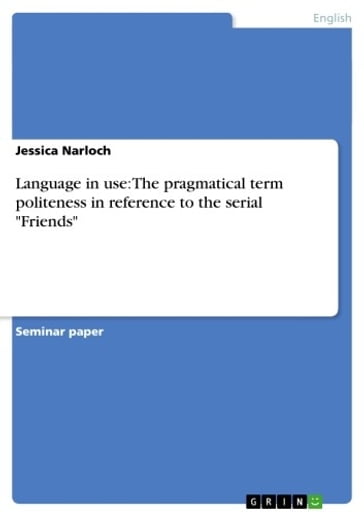 English

Jessica Narloch

Language in use: The pragmatical term politeness in reference to the serial "Friends"

Seminar paper

GRIN